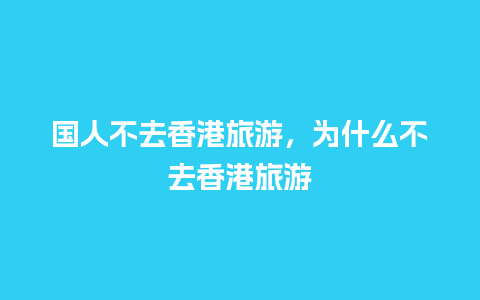 国人不去香港旅游，为什么不去香港旅游